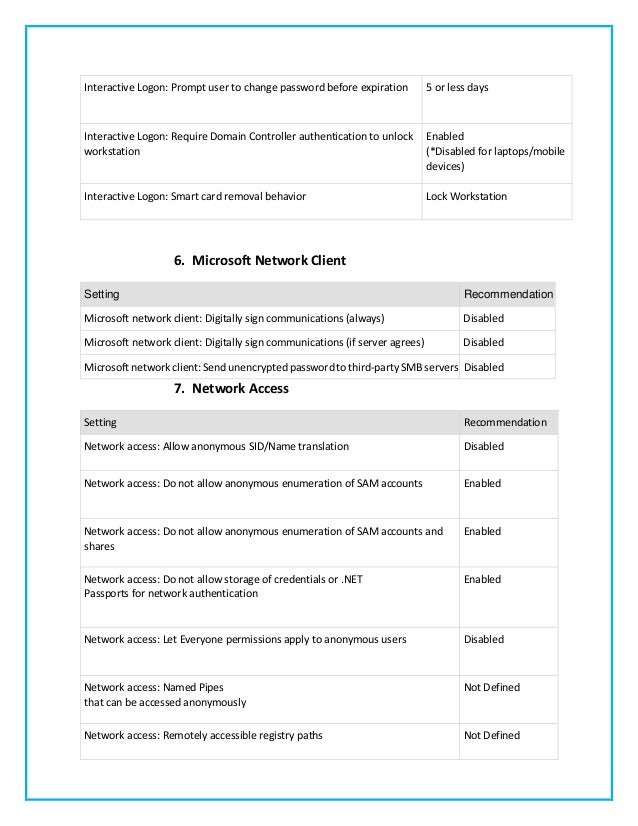 | | |
|---|---|
| Interactive Logon: Prompt user to change password before expiration | 5 or less days |
| Interactive Logon: Require Domain Controller authentication to unlock workstation | Enabled (*Disabled for laptops/mobile devices) |
| Interactive Logon: Smart card removal behavior | Lock Workstation |

6. Microsoft Network Client

| Setting | Recommendation |
|---|---|
| Microsoft network client: Digitally sign communications (always) | Disabled |
| Microsoft network client: Digitally sign communications (if server agrees) | Disabled |
| Microsoft network client: Send unencrypted password to third-party SMB servers | Disabled |

7. Network Access

| Setting | Recommendation |
|---|---|
| Network access: Allow anonymous SID/Name translation | Disabled |
| Network access: Do not allow anonymous enumeration of SAM accounts | Enabled |
| Network access: Do not allow anonymous enumeration of SAM accounts and shares | Enabled |
| Network access: Do not allow storage of credentials or .NET Passports for network authentication | Enabled |
| Network access: Let Everyone permissions apply to anonymous users | Disabled |
| Network access: Named Pipes that can be accessed anonymously | Not Defined |
| Network access: Remotely accessible registry paths | Not Defined |